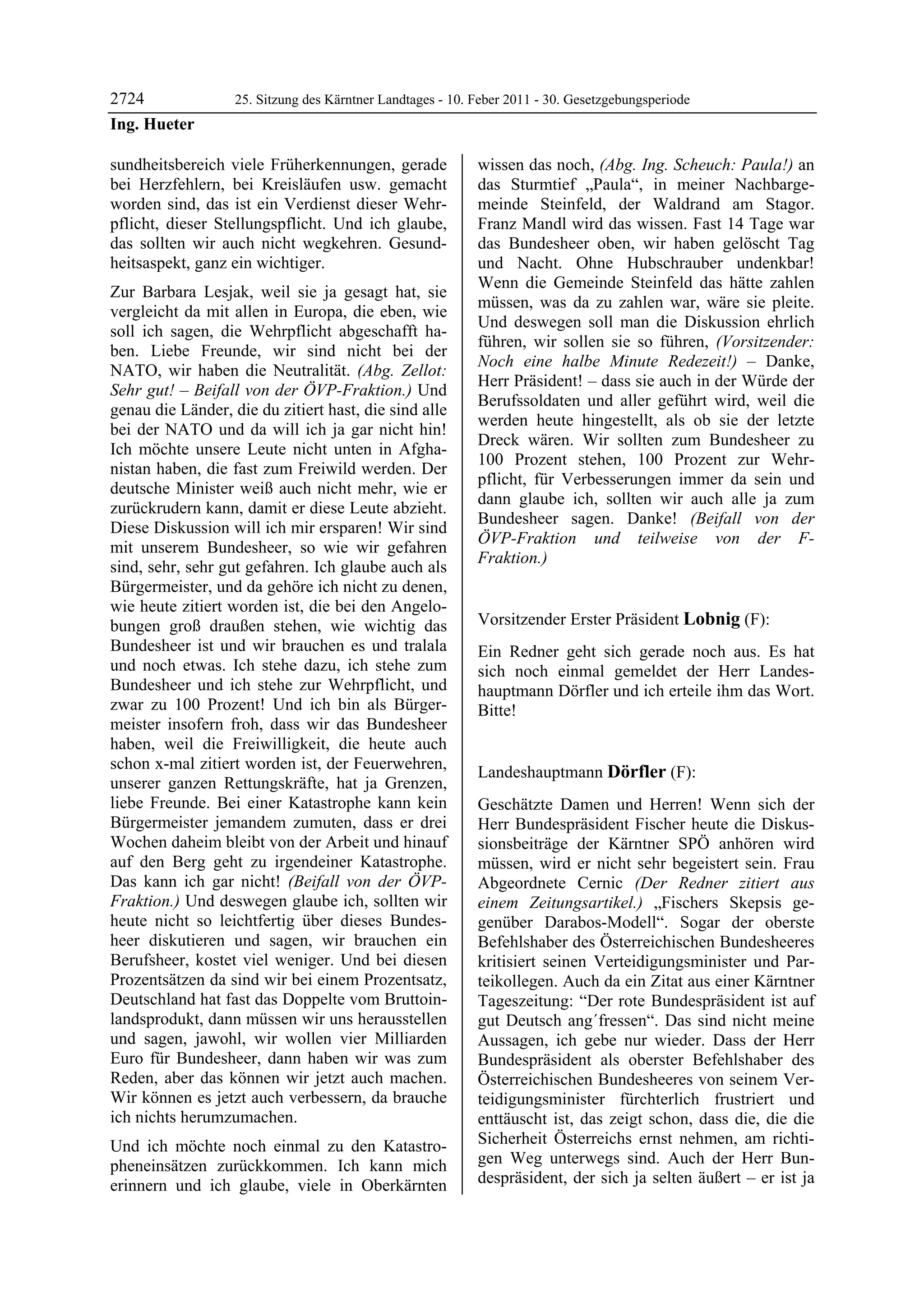 2724 25. Sitzung des Kärntner Landtages - 10. Feber 2011 - 30. Gesetzgebungsperiode

Ing. Hueter

sundheitsbereich viele Früherkennungen, gerade bei Herzfehlern, bei Kreisläufen usw. gemacht worden sind, das ist ein Verdienst dieser Wehrpflicht, dieser Stellungspflicht. Und ich glaube, das sollten wir auch nicht wegkehren. Gesundheitsaspekt, ganz ein wichtiger.

Zur Barbara Lesjak, weil sie ja gesagt hat, sie vergleicht da mit allen in Europa, die eben, wie soll ich sagen, die Wehrpflicht abgeschafft haben. Liebe Freunde, wir sind nicht bei der NATO, wir haben die Neutralität. (Abg. Zellot: Sehr gut! – Beifall von der ÖVP-Fraktion.) Und genau die Länder, die du zitiert hast, die sind alle bei der NATO und da will ich ja gar nicht hin! Ich möchte unsere Leute nicht unten in Afghanistan haben, die fast zum Freiwild werden. Der deutsche Minister weiß auch nicht mehr, wie er zurückrudern kann, damit er diese Leute abzieht. Diese Diskussion will ich mir ersparen! Wir sind mit unserem Bundesheer, so wie wir gefahren sind, sehr, sehr gut gefahren. Ich glaube auch als Bürgermeister, und da gehöre ich nicht zu denen, wie heute zitiert worden ist, die bei den Angelobungen groß draußen stehen, wie wichtig das Bundesheer ist und wir brauchen es und tralala und noch etwas. Ich stehe dazu, ich stehe zum Bundesheer und ich stehe zur Wehrpflicht, und zwar zu 100 Prozent! Und ich bin als Bürgermeister insofern froh, dass wir das Bundesheer haben, weil die Freiwilligkeit, die heute auch schon x-mal zitiert worden ist, der Feuerwehren, unserer ganzen Rettungskräfte, hat ja Grenzen, liebe Freunde. Bei einer Katastrophe kann kein Bürgermeister jemandem zumuten, dass er drei Wochen daheim bleibt von der Arbeit und hinauf auf den Berg geht zu irgendeiner Katastrophe. Das kann ich gar nicht! (Beifall von der ÖVP-Fraktion.) Und deswegen glaube ich, sollten wir heute nicht so leichtfertig über dieses Bundesheer diskutieren und sagen, wir brauchen ein Berufsheer, kostet viel weniger. Und bei diesen Prozentsätzen da sind wir bei einem Prozentsatz, Deutschland hat fast das Doppelte vom Bruttoinlandsprodukt, dann müssen wir uns herausstellen und sagen, jawohl, wir wollen vier Milliarden Euro für Bundesheer, dann haben wir was zum Reden, aber das können wir jetzt auch machen. Wir können es jetzt auch verbessern, da brauche ich nichts herumzumachen.

Und ich möchte noch einmal zu den Katastropheneinsätzen zurückkommen. Ich kann mich erinnern und ich glaube, viele in Oberkärnten wissen das noch, (Abg. Ing. Scheuch: Paula!) an das Sturmtief „Paula“, in meiner Nachbargemeinde Steinfeld, der Waldrand am Stagor. Franz Mandl wird das wissen. Fast 14 Tage war das Bundesheer oben, wir haben gelöscht Tag und Nacht. Ohne Hubschrauber undenkbar! Wenn die Gemeinde Steinfeld das hätte zahlen müssen, was da zu zahlen war, wäre sie pleite. Und deswegen soll man die Diskussion ehrlich führen, wir sollen sie so führen, (Vorsitzender: Noch eine halbe Minute Redezeit!) – Danke, Herr Präsident! – dass sie auch in der Würde der Berufssoldaten und aller geführt wird, weil die werden heute hingestellt, als ob sie der letzte Dreck wären. Wir sollten zum Bundesheer zu 100 Prozent stehen, 100 Prozent zur Wehrpflicht, für Verbesserungen immer da sein und dann glaube ich, sollten wir auch alle ja zum Bundesheer sagen. Danke! (Beifall von der ÖVP-Fraktion und teilweise von der F-Fraktion.)

Vorsitzender Erster Präsident Lobnig (F):

Ein Redner geht sich gerade noch aus. Es hat sich noch einmal gemeldet der Herr Landeshauptmann Dörfler und ich erteile ihm das Wort. Bitte!

Landeshauptmann Dörfler (F):

Geschätzte Damen und Herren! Wenn sich der Herr Bundespräsident Fischer heute die Diskussionsbeiträge der Kärntner SPÖ anhören wird müssen, wird er nicht sehr begeistert sein. Frau Abgeordnete Cernic (Der Redner zitiert aus einem Zeitungsartikel.) „Fischers Skepsis gegenüber Darabos-Modell“. Sogar der oberste Befehlshaber des Österreichischen Bundesheeres kritisiert seinen Verteidigungsminister und Parteikollegen. Auch da ein Zitat aus einer Kärntner Tageszeitung: “Der rote Bundespräsident ist auf gut Deutsch ang´fressen“. Das sind nicht meine Aussagen, ich gebe nur wieder. Dass der Herr Bundespräsident als oberster Befehlshaber des Österreichischen Bundesheeres von seinem Verteidigungsminister fürchterlich frustriert und enttäuscht ist, das zeigt schon, dass die, die die Sicherheit Österreichs ernst nehmen, am richtigen Weg unterwegs sind. Auch der Herr Bundespräsident, der sich ja selten äußert – er ist ja